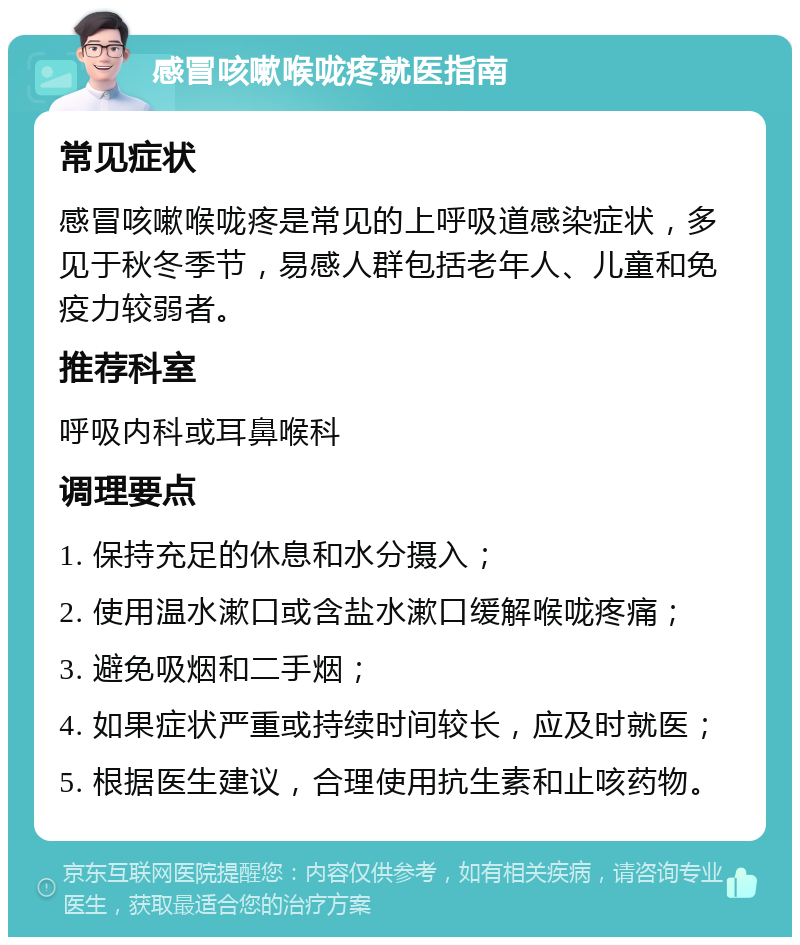 感冒咳嗽喉咙疼就医指南

常见症状

感冒咳嗽喉咙疼是常见的上呼吸道感染症状，多见于秋冬季节，易感人群包括老年人、儿童和免疫力较弱者。

推荐科室

呼吸内科或耳鼻喉科

调理要点

1. 保持充足的休息和水分摄入；

2. 使用温水漱口或含盐水漱口缓解喉咙疼痛；

3. 避免吸烟和二手烟；

4. 如果症状严重或持续时间较长，应及时就医；

5. 根据医生建议，合理使用抗生素和止咳药物。

京东互联网医院提醒您：内容仅供参考，如有相关疾病，请咨询专业医生，获取最适合您的治疗方案